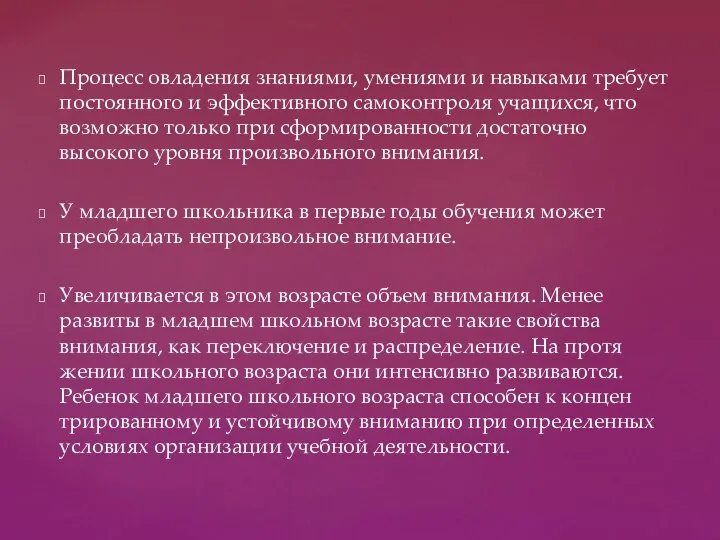 Процесс овладения знаниями, умениями и навыками требует постоянного и эффективного самоконтроля учащихся, что возможно только при сформированности достаточно высокого уровня произвольного внимания.

У младшего школьника в первые годы обучения может преобладать непроизвольное внимание.

Увеличивается в этом возрасте объем внимания. Менее развиты в младшем школьном возрасте такие свойства внимания, как переключение и распределение. На протя жении школьного возраста они интенсивно развиваются. Ребенок младшего школьного возраста способен к концен трированному и устойчивому вниманию при определенных условиях организации учебной деятельности.